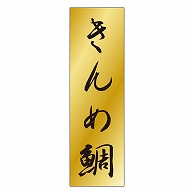 きんめ鯛